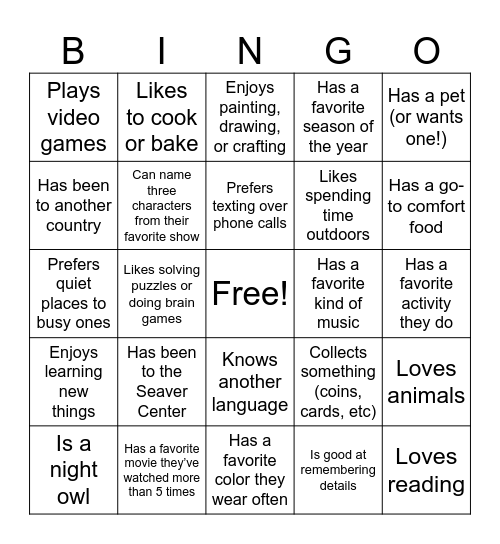 | B | I | N | G | O |
|---|---|---|---|---|
| Plays video games | Likes to cook or bake | Enjoys painting, drawing, or crafting | Has a favorite season of the year | Has a pet (or wants one!) |
| Has been to another country | Can name three characters from their favorite show | Prefers texting over phone calls | Likes spending time outdoors | Has a go-to comfort food |
| Prefers quiet places to busy ones | Likes solving puzzles or doing brain games | Free! | Has a favorite kind of music | Has a favorite activity they do |
| Enjoys learning new things | Has been to the Seaver Center | Knows another language | Collects something (coins, cards, etc) | Loves animals |
| Is a night owl | Has a favorite movie they've watched more than 5 times | Has a favorite color they wear often | Is good at remembering details | Loves reading |